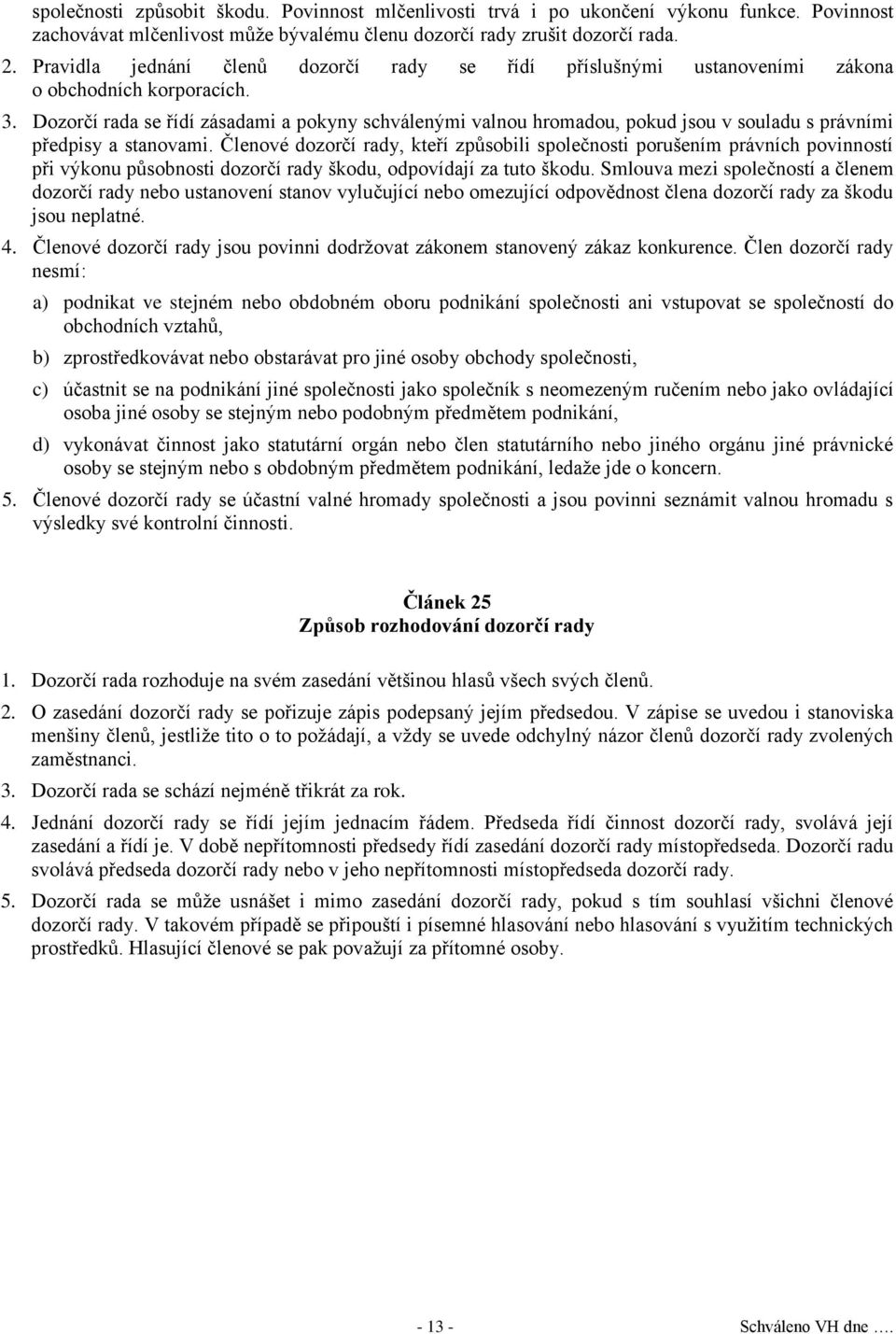 společnosti způsobit škodu. Povinnost mlčenlivosti trvá i po ukončení výkonu funkce. Povinnost zachovávat mlčenlivost může bývalému členu dozorčí rady zrušit dozorčí rada.

2. Pravidla jednání členů dozorčí rady se řídí příslušnými ustanoveními zákona o obchodních korporacích.

3. Dozorčí rada se řídí zásadami a pokyny schválenými valnou hromadou, pokud jsou v souladu s právními předpisy a stanovami. Členové dozorčí rady, kteří způsobili společnosti porušením právních povinností při výkonu působnosti dozorčí rady škodu, odpovídají za tuto škodu. Smlouva mezi společností a členem dozorčí rady nebo ustanovení stanov vylučující nebo omezující odpovědnost člena dozorčí rady za škodu jsou neplatné.

4. Členové dozorčí rady jsou povinni dodržovat zákonem stanovený zákaz konkurence. Člen dozorčí rady nesmí:

a) podnikat ve stejném nebo obdobném oboru podnikání společnosti ani vstupovat se společností do obchodních vztahů,

b) zprostředkovávat nebo obstarávat pro jiné osoby obchody společnosti,

c) účastnit se na podnikání jiné společnosti jako společník s neomezeným ručením nebo jako ovládající osoba jiné osoby se stejným nebo podobným předmětem podnikání,

d) vykonávat činnost jako statutární orgán nebo člen statutárního nebo jiného orgánu jiné právnické osoby se stejným nebo s obdobným předmětem podnikání, ledaže jde o koncern.

5. Členové dozorčí rady se účastní valné hromady společnosti a jsou povinni seznámit valnou hromadu s výsledky své kontrolní činnosti.

Článek 25
Způsob rozhodování dozorčí rady

1. Dozorčí rada rozhoduje na svém zasedání většinou hlasů všech svých členů.

2. O zasedání dozorčí rady se pořizuje zápis podepsaný jejím předsedou. V zápise se uvedou i stanoviska menšiny členů, jestliže tito o to požádají, a vždy se uvede odchylný názor členů dozorčí rady zvolených zaměstnanci.

3. Dozorčí rada se schází nejméně třikrát za rok.

4. Jednání dozorčí rady se řídí jejím jednacím řádem. Předseda řídí činnost dozorčí rady, svolává její zasedání a řídí je. V době nepřítomnosti předsedy řídí zasedání dozorčí rady místopředseda. Dozorčí radu svolává předseda dozorčí rady nebo v jeho nepřítomnosti místopředseda dozorčí rady.

5. Dozorčí rada se může usnášet i mimo zasedání dozorčí rady, pokud s tím souhlasí všichni členové dozorčí rady. V takovém případě se připouští i písemné hlasování nebo hlasování s využitím technických prostředků. Hlasující členové se pak považují za přítomné osoby.

- 13 -

Schváleno VH dne ….